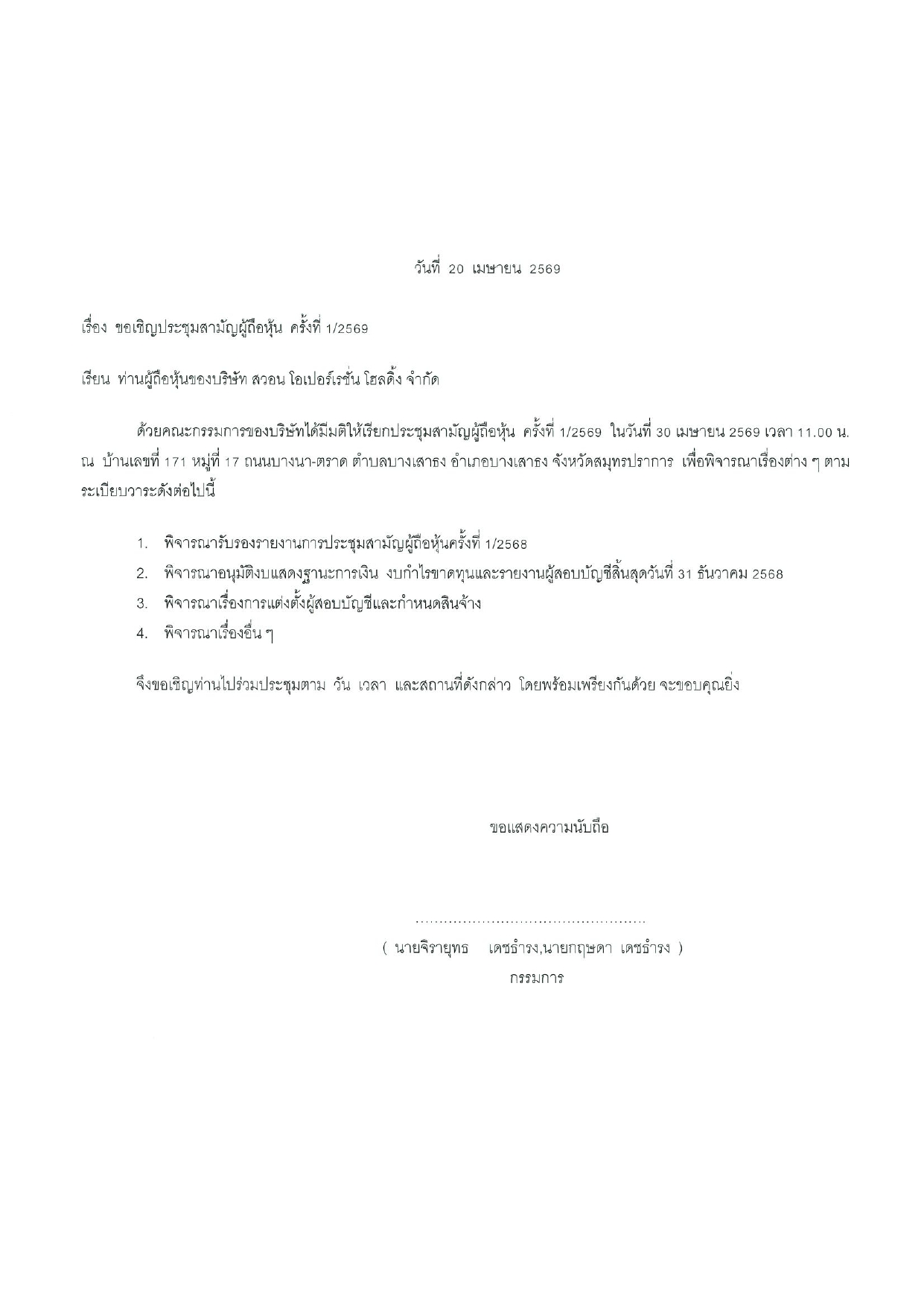 วันที่ 20 เมษายน 2569

เรื่อง ขอเชิญประชุมสามัญผู้ถือหุ้น ครั้งที่ 1/2569

เรียน ท่านผู้ถือหุ้นของบริษัท สวอน โอเปอร์เรชั่น โฮลดิ้ง จำกัด

ด้วยคณะกรรมการของบริษัทได้มีมติให้เรียกประชุมสามัญผู้ถือหุ้น ครั้งที่ 1/2569 ในวันที่ 30 เมษายน 2569 เวลา 11.00 น. ณ บ้านเลขที่ 171 หมู่ที่ 17 ถนนบางนา-ตราด ตำบลบางเสาธง อำเภอบางเสาธง จังหวัดสมุทรปราการ เพื่อพิจารณาเรื่องต่าง ๆ ตามระเบียบวาระดังต่อไปนี้

1. พิจารณารับรองรายงานการประชุมสามัญผู้ถือหุ้นครั้งที่ 1/2568
2. พิจารณาอนุมัติงบแสดงฐานะการเงิน งบกำไรขาดทุนและรายงานผู้สอบบัญชีสิ้นสุดวันที่ 31 ธันวาคม 2568
3. พิจารณาเรื่องการแต่งตั้งผู้สอบบัญชีและกำหนดสินจ้าง
4. พิจารณาเรื่องอื่น ๆ

จึงขอเชิญท่านไปร่วมประชุมตาม วัน เวลา และสถานที่ดังกล่าว โดยพร้อมเพรียงกันด้วย จะขอบคุณยิ่ง

ขอแสดงความนับถือ

( นายจิรายุทธ เดชธำรง,นายกฤษดา เดชธำรง )
กรรมการ